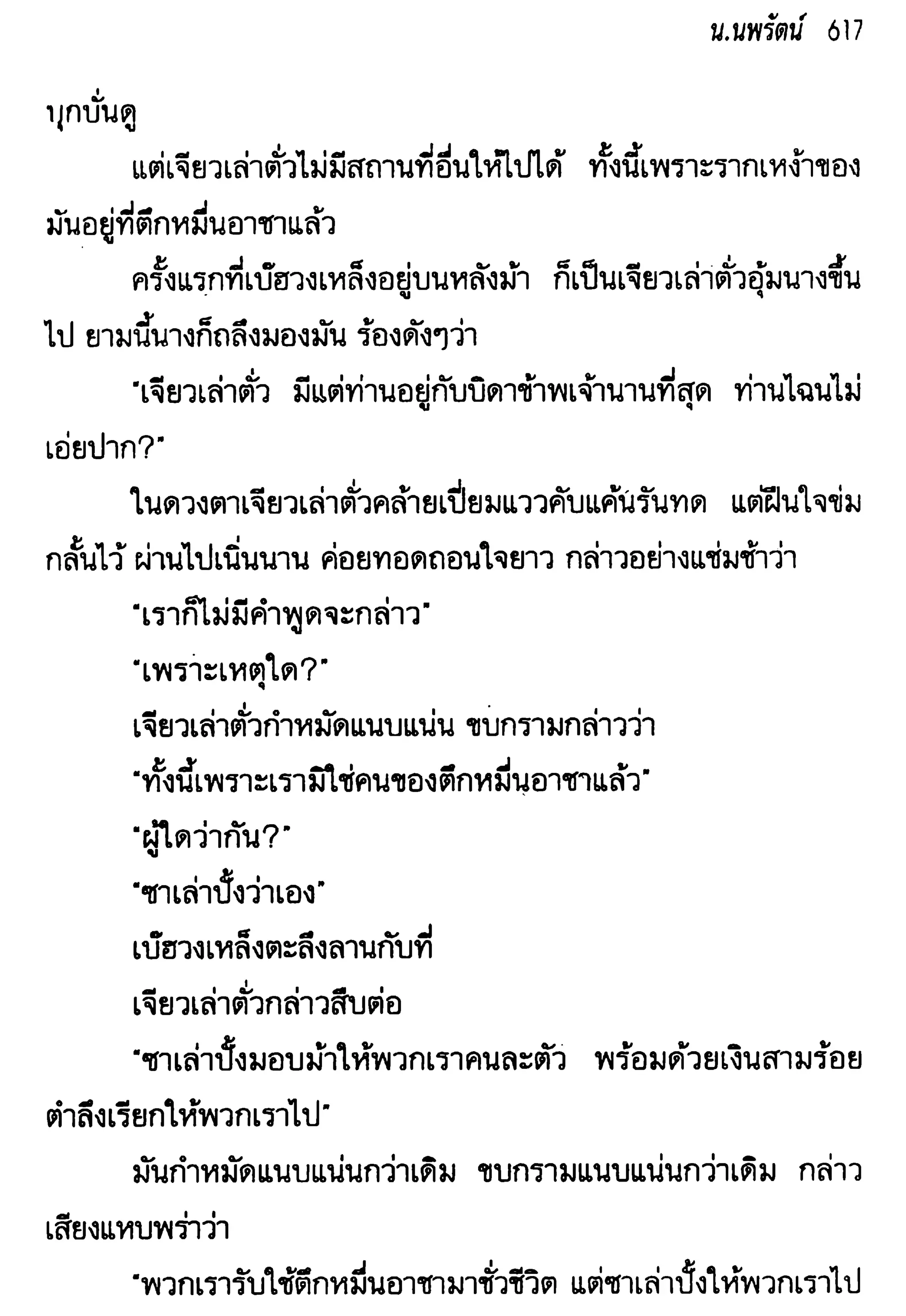 น.นพรัตน์ 617

บุกบั่นดู

แต่เจียวเล่าตั่วไม่มีสถานที่อื่นให้ไปได้ ทั้งนี้เพราะรากเหง้าของมันอยู่ที่ตึกหมื่นอาชาแล้ว

ครั้งแรกที่เบ๊ฮวงเหล็งอยู่บนหลังม้า ก็เป็นเจียวเล่าตั่วอุ้มนางขึ้นไป ยามนี้นางก็ถลึงมองมัน ร้องดังๆว่า

"เจียวเล่าตั่ว มีแต่ท่านอยู่กับบิดาข้าพเจ้านานที่สุด ท่านไฉนไม่เอ่ยปาก?"

ในดวงตาเจียวเล่าตั่วคล้ายเปี่ยมแววคับแค้นรันทด แต่ฝืนใจข่มกลั้นไว้ ผ่านไปเนิ่นนาน ค่อยทอดถอนใจยาว กล่าวอย่างแช่มช้าว่า

"เราก็ไม่มีคำพูดจะกล่าว"

"เพราะเหตุใด?"

เจียวเล่าตั่วกำหมัดแนบแน่น ขบกรามกล่าวว่า

"ทั้งนี้เพราะเรามิใช่คนของตึกหมื่นอาชาแล้ว"

"ผู้ใดว่ากัน?"

"ซาเล่าปั้งว่าเอง"

เบ๊ฮวงเหล็งตะลึงลานกับที่

เจียวเล่าตั่วกล่าวสืบต่อ

"ซาเล่าปั้งมอบม้าให้พวกเราคนละตัว พร้อมด้วยเงินสามร้อยตำลึงเรียกให้พวกเราไป"

มันกำหมัดแนบแน่นกว่าเดิม ขบกรามแนบแน่นกว่าเดิม กล่าวเสียงแหบพร่าว่า

"พวกเรารับใช้ตึกหมื่นอาชามาชั่วชีวิต แต่ซาเล่าปั้งให้พวกเราไป